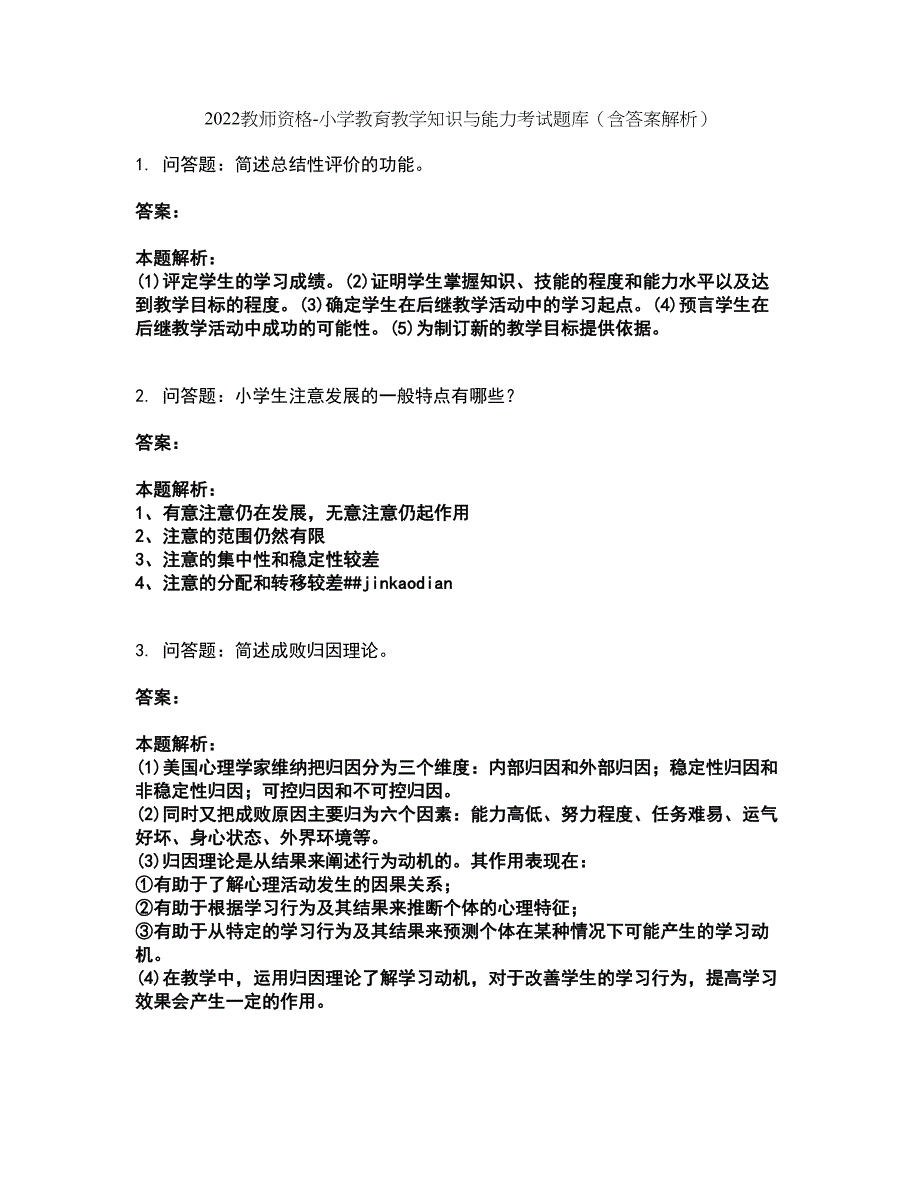 2022教师资格-小学教育教学知识与能力考试题库（含答案解析）

1. 问答题：简述总结性评价的功能。

答案：

本题解析：
(1)评定学生的学习成绩。(2)证明学生掌握知识、技能的程度和能力水平以及达到教学目标的程度。(3)确定学生在后继教学活动中的学习起点。(4)预言学生在后继教学活动中成功的可能性。(5)为制订新的教学目标提供依据。

2. 问答题：小学生注意发展的一般特点有哪些？

答案：

本题解析：
1、有意注意仍在发展，无意注意仍起作用
2、注意的范围仍然有限
3、注意的集中性和稳定性较差
4、注意的分配和转移较差##jinkaodian

3. 问答题：简述成败归因理论。

答案：

本题解析：
(1)美国心理学家维纳把归因分为三个维度：内部归因和外部归因；稳定性归因和非稳定性归因；可控归因和不可控归因。
(2)同时又把成败原因主要归为六个因素：能力高低、努力程度、任务难易、运气好坏、身心状态、外界环境等。
(3)归因理论是从结果来阐述行为动机的。其作用表现在：
①有助于了解心理活动发生的因果关系；
②有助于根据学习行为及其结果来推断个体的心理特征；
③有助于从特定的学习行为及其结果来预测个体在某种情况下可能产生的学习动机。
(4)在教学中，运用归因理论了解学习动机，对于改善学生的学习行为，提高学习效果会产生一定的作用。